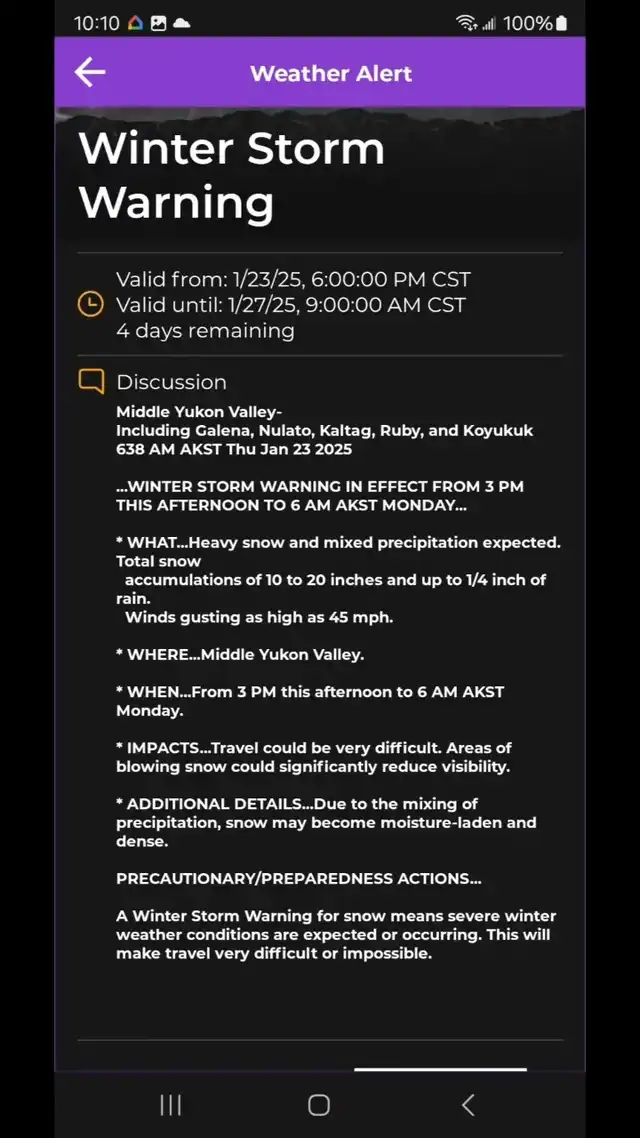 10:10 100%

Weather Alert

Winter Storm Warning

Valid from: 1/23/25, 6:00:00 PM CST
Valid until: 1/27/25, 9:00:00 AM CST
4 days remaining

Discussion

Middle Yukon Valley-
Including Galena, Nulato, Kaltag, Ruby, and Koyukuk
638 AM AKST Thu Jan 23 2025

...WINTER STORM WARNING IN EFFECT FROM 3 PM THIS AFTERNOON TO 6 AM AKST MONDAY...

* WHAT...Heavy snow and mixed precipitation expected. Total snow accumulations of 10 to 20 inches and up to 1/4 inch of rain. Winds gusting as high as 45 mph.

* WHERE...Middle Yukon Valley.

* WHEN...From 3 PM this afternoon to 6 AM AKST Monday.

* IMPACTS...Travel could be very difficult. Areas of blowing snow could significantly reduce visibility.

* ADDITIONAL DETAILS...Due to the mixing of precipitation, snow may become moisture-laden and dense.

PRECAUTIONARY/PREPAREDNESS ACTIONS...

A Winter Storm Warning for snow means severe winter weather conditions are expected or occurring. This will make travel very difficult or impossible.